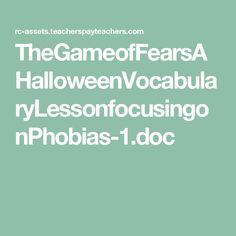 rc-assets.teacherspayteachers.com

TheGameofFearsAHalloweenVocabularyLessonfocusingonPhobias-1.doc